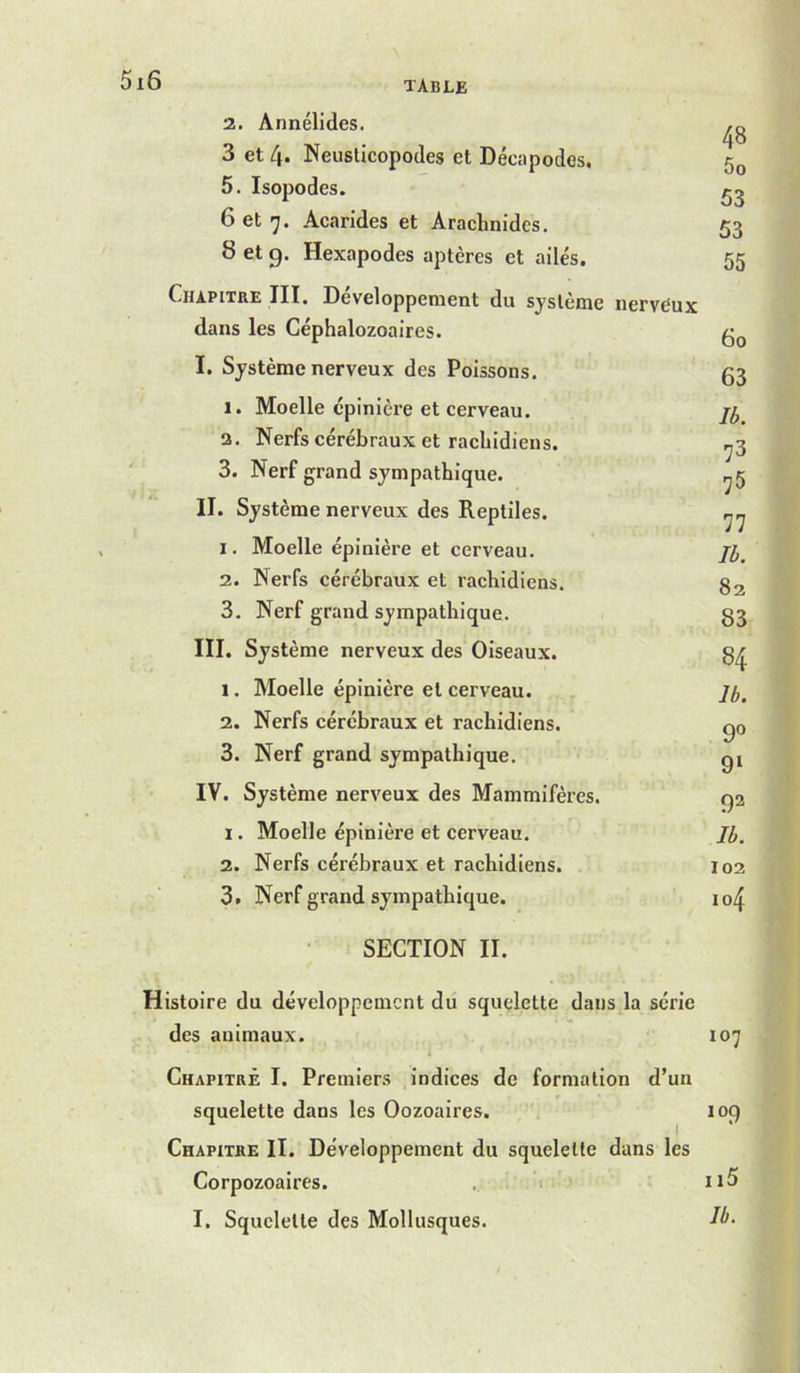 516 TABLE

2. Annélides. 48
3 et 4. Neusticopodes et Décapodes. 50
5. Isopodes. 53
6 et 7. Acarides et Arachnides. 53
8 et 9. Hexapodes aptères et ailés. 55

Chapitre III. Développement du système nerveux dans les Céphalozoaires. 60

I. Système nerveux des Poissons. 63
1. Moelle épinière et cerveau. Ib.
2. Nerfs cérébraux et rachidiens. 73
3. Nerf grand sympathique. 75
II. Système nerveux des Reptiles. 77
1. Moelle épinière et cerveau. Ib.
2. Nerfs cérébraux et rachidiens. 82
3. Nerf grand sympathique. 83
III. Système nerveux des Oiseaux. 84
1. Moelle épinière et cerveau. Ib.
2. Nerfs cérébraux et rachidiens. 90
3. Nerf grand sympathique. 91
IV. Système nerveux des Mammifères. 92
1. Moelle épinière et cerveau. Ib.
2. Nerfs cérébraux et rachidiens. 102
3. Nerf grand sympathique. 104

SECTION II.

Histoire du développement du squelette dans la série des animaux. 107

Chapitre I. Premiers indices de formation d'un squelette dans les Oozoaires. 109

Chapitre II. Développement du squelette dans les Corpozoaires. 115

I. Squelette des Mollusques. Ib.